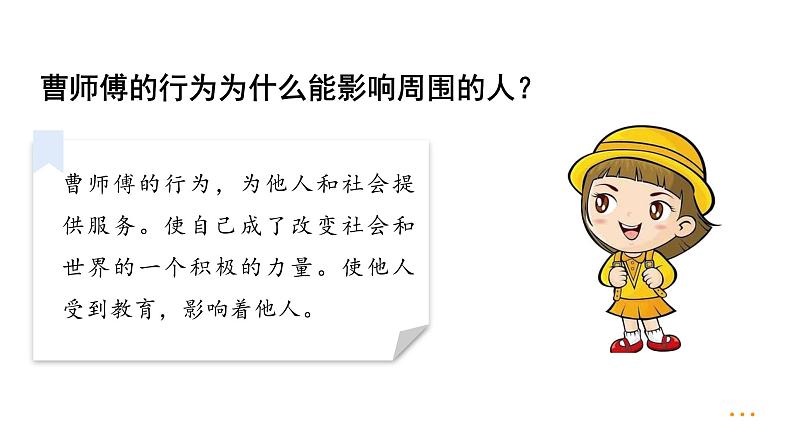 曹师傅的行为为什么能影响周围的人？

曹师傅的行为，为他人和社会提供服务。使自己成了改变社会和世界的一个积极的力量。使他人受到教育，影响着他人。

...